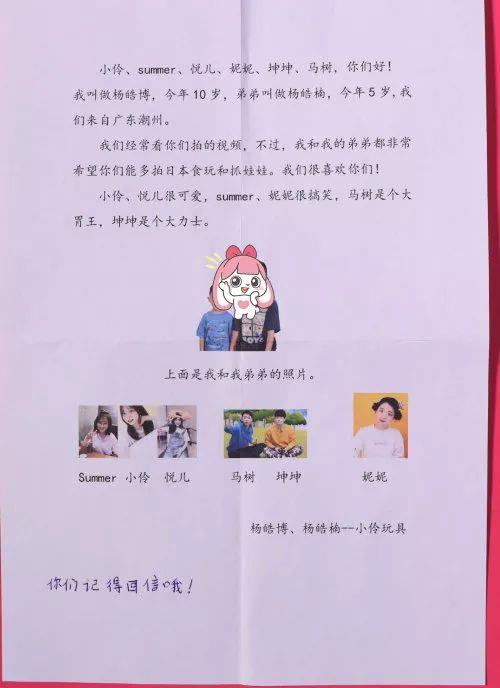 小伶、summer、悦儿、妮妮、坤坤、马树，你们好！我叫做杨皓博，今年10岁，弟弟叫做杨皓楠，今年5岁，我们来自广东潮州。

我们经常看你们拍的视频，不过，我和我的弟弟都非常希望你们能多拍日本食玩和抓娃娃。我们很喜欢你们！

小伶、悦儿很可爱，summer、妮妮很搞笑，马树是个大胃王，坤坤是个大力士。

上面是我和我弟弟的照片。

Summer 小伶 悦儿 马树 坤坤 妮妮

杨皓博、杨皓楠--小伶玩具

你们记得回信哦！